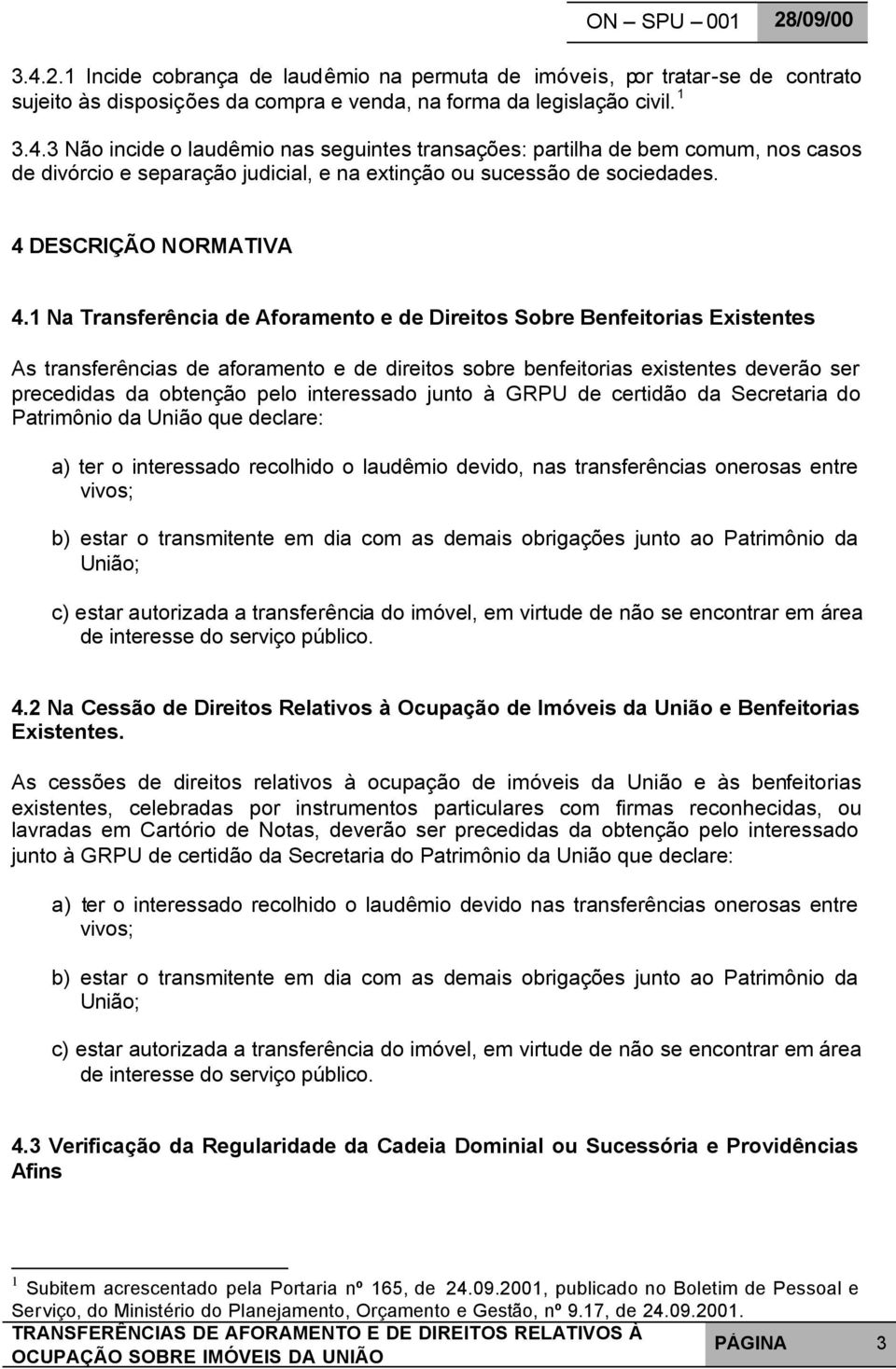 ON – SPU 001 28/09/00

3.4.2.1 Incide cobrança de laudêmio na permuta de imóveis, por tratar-se de contrato sujeito às disposições da compra e venda, na forma da legislação civil. $^1$

3.4.3 Não incide o laudêmio nas seguintes transações: partilha de bem comum, nos casos de divórcio e separação judicial, e na extinção ou sucessão de sociedades.

4 DESCRIÇÃO NORMATIVA

4.1 Na Transferência de Aforamento e de Direitos Sobre Benfeitorias Existentes

As transferências de aforamento e de direitos sobre benfeitorias existentes deverão ser precedidas da obtenção pelo interessado junto à GRPU de certidão da Secretaria do Patrimônio da União que declare:

a) ter o interessado recolhido o laudêmio devido, nas transferências onerosas entre vivos;

b) estar o transmitente em dia com as demais obrigações junto ao Patrimônio da União;

c) estar autorizada a transferência do imóvel, em virtude de não se encontrar em área de interesse do serviço público.

4.2 Na Cessão de Direitos Relativos à Ocupação de Imóveis da União e Benfeitorias Existentes.

As cessões de direitos relativos à ocupação de imóveis da União e às benfeitorias existentes, celebradas por instrumentos particulares com firmas reconhecidas, ou lavradas em Cartório de Notas, deverão ser precedidas da obtenção pelo interessado junto à GRPU de certidão da Secretaria do Patrimônio da União que declare:

a) ter o interessado recolhido o laudêmio devido nas transferências onerosas entre vivos;

b) estar o transmitente em dia com as demais obrigações junto ao Patrimônio da União;

c) estar autorizada a transferência do imóvel, em virtude de não se encontrar em área de interesse do serviço público.

4.3 Verificação da Regularidade da Cadeia Dominial ou Sucessória e Providências Afins

$^1$ Subitem acrescentado pela Portaria nº 165, de 24.09.2001, publicado no Boletim de Pessoal e Serviço, do Ministério do Planejamento, Orçamento e Gestão, nº 9.17, de 24.09.2001.

TRANSFERÊNCIAS DE AFORAMENTO E DE DIREITOS RELATIVOS À OCUPAÇÃO SOBRE IMÓVEIS DA UNIÃO

PÁGINA 3